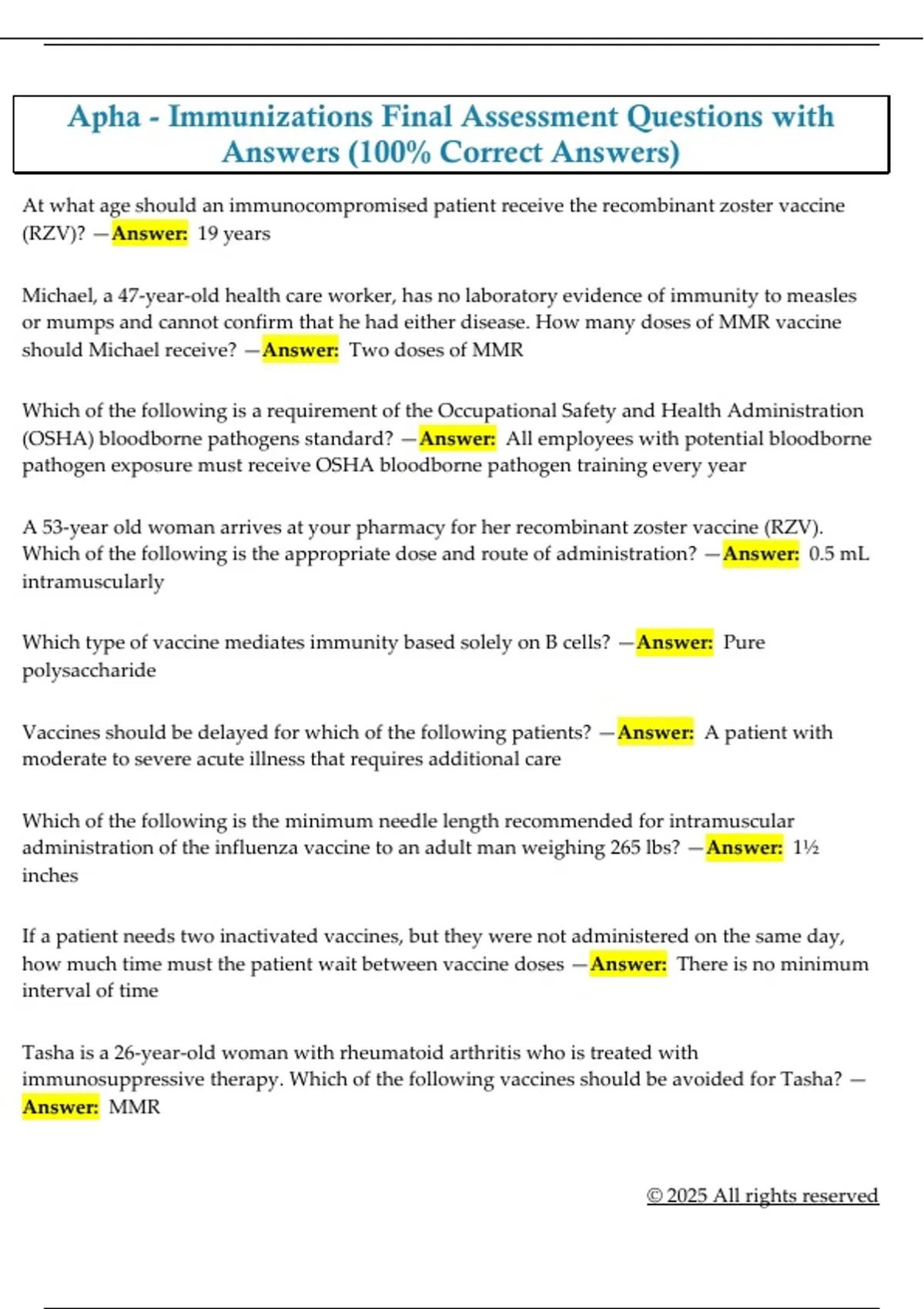 Apha - Immunizations Final Assessment Questions with Answers (100% Correct Answers)

At what age should an immunocompromised patient receive the recombinant zoster vaccine (RZV)? —Answer: 19 years

Michael, a 47-year-old health care worker, has no laboratory evidence of immunity to measles or mumps and cannot confirm that he had either disease. How many doses of MMR vaccine should Michael receive? —Answer: Two doses of MMR

Which of the following is a requirement of the Occupational Safety and Health Administration (OSHA) bloodborne pathogens standard? —Answer: All employees with potential bloodborne pathogen exposure must receive OSHA bloodborne pathogen training every year

A 53-year old woman arrives at your pharmacy for her recombinant zoster vaccine (RZV). Which of the following is the appropriate dose and route of administration? —Answer: 0.5 mL intramuscularly

Which type of vaccine mediates immunity based solely on B cells? —Answer: Pure polysaccharide

Vaccines should be delayed for which of the following patients? —Answer: A patient with moderate to severe acute illness that requires additional care

Which of the following is the minimum needle length recommended for intramuscular administration of the influenza vaccine to an adult man weighing 265 lbs? —Answer: 1½ inches

If a patient needs two inactivated vaccines, but they were not administered on the same day, how much time must the patient wait between vaccine doses —Answer: There is no minimum interval of time

Tasha is a 26-year-old woman with rheumatoid arthritis who is treated with immunosuppressive therapy. Which of the following vaccines should be avoided for Tasha? —Answer: MMR

© 2025 All rights reserved